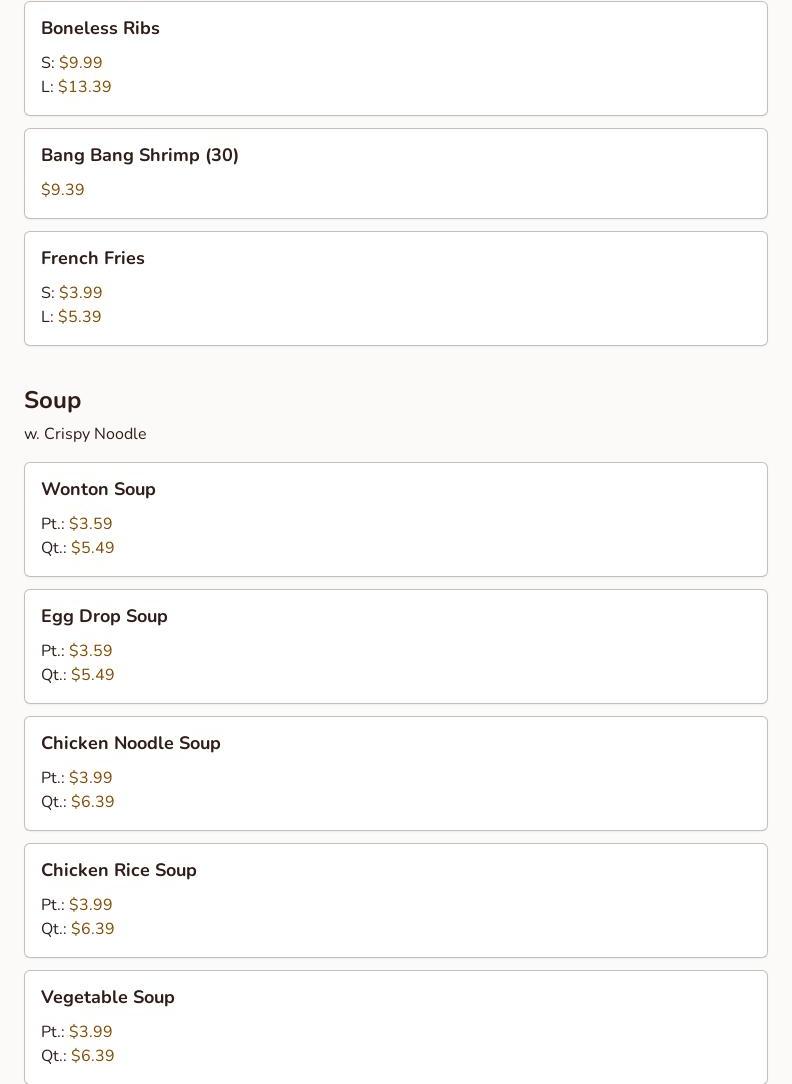 Boneless Ribs

S: $9.99
L: $13.39

Bang Bang Shrimp (30)

$9.39

French Fries

S: $3.99
L: $5.39

Soup

w. Crispy Noodle

Wonton Soup

Pt.: $3.59
Qt.: $5.49

Egg Drop Soup

Pt.: $3.59
Qt.: $5.49

Chicken Noodle Soup

Pt.: $3.99
Qt.: $6.39

Chicken Rice Soup

Pt.: $3.99
Qt.: $6.39

Vegetable Soup

Pt.: $3.99
Qt.: $6.39